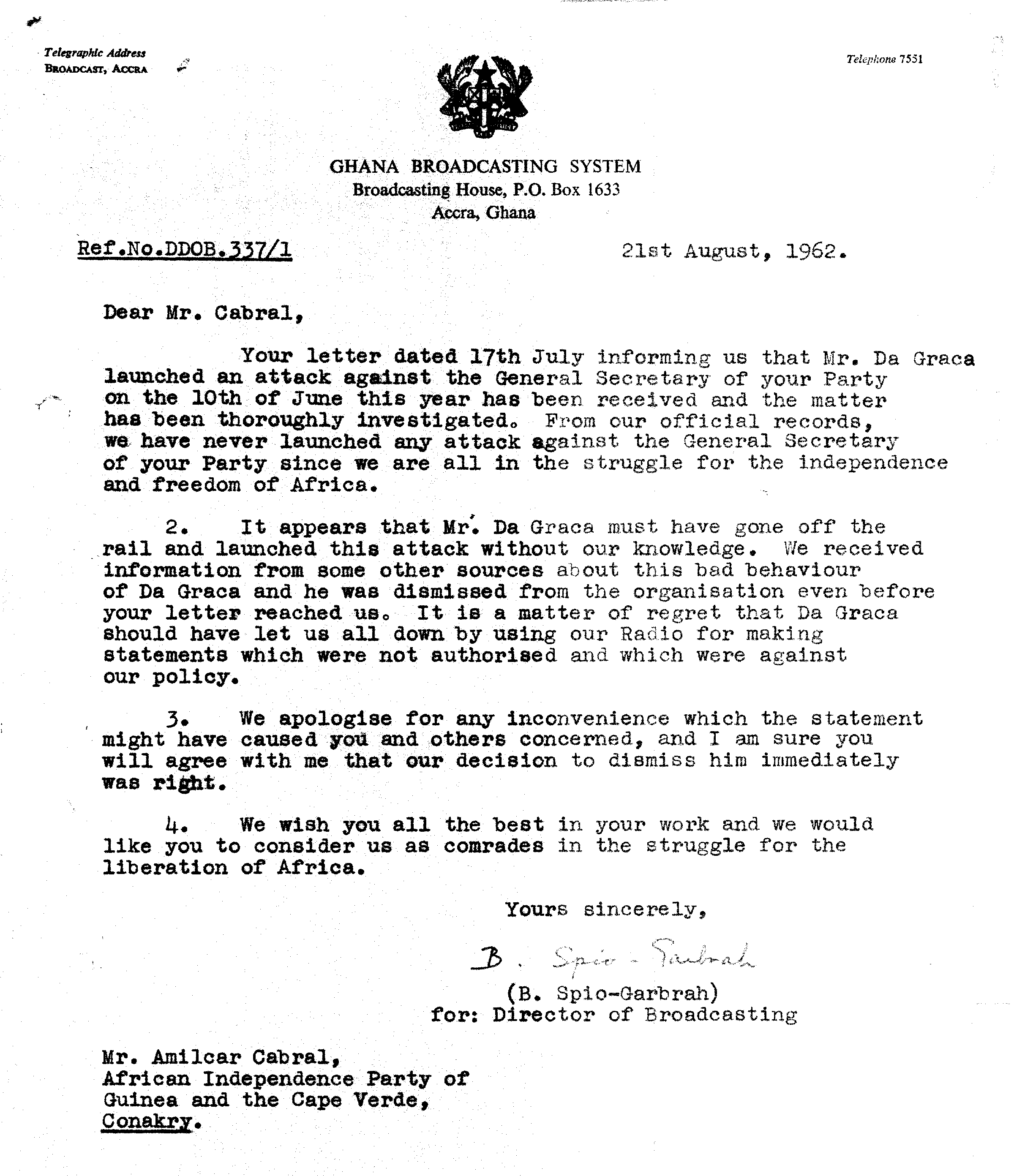 Telegraphic Address
BROADCAST, ACCRA

Telephone 7551

GHANA BROADCASTING SYSTEM
Broadcasting House, P.O. Box 1633
Accra, Ghana

Ref.No.DDOB.337/1

21st August, 1962.

Dear Mr. Cabral,

Your letter dated 17th July informing us that Mr. Da Graca launched an attack against the General Secretary of your Party on the 10th of June this year has been received and the matter has been thoroughly investigated. From our official records, we have never launched any attack against the General Secretary of your Party since we are all in the struggle for the independence and freedom of Africa.

2. It appears that Mr. Da Graca must have gone off the rail and launched this attack without our knowledge. We received information from some other sources about this bad behaviour of Da Graca and he was dismissed from the organisation even before your letter reached us. It is a matter of regret that Da Graca should have let us all down by using our Radio for making statements which were not authorised and which were against our policy.

3. We apologise for any inconvenience which the statement might have caused you and others concerned, and I am sure you will agree with me that our decision to dismiss him immediately was right.

4. We wish you all the best in your work and we would like you to consider us as comrades in the struggle for the liberation of Africa.

Yours sincerely,

B. Spio-Garbrah

(B. Spio-Garbrah)
for: Director of Broadcasting

Mr. Amilcar Cabral,
African Independence Party of
Guinea and the Cape Verde,
Conakry.